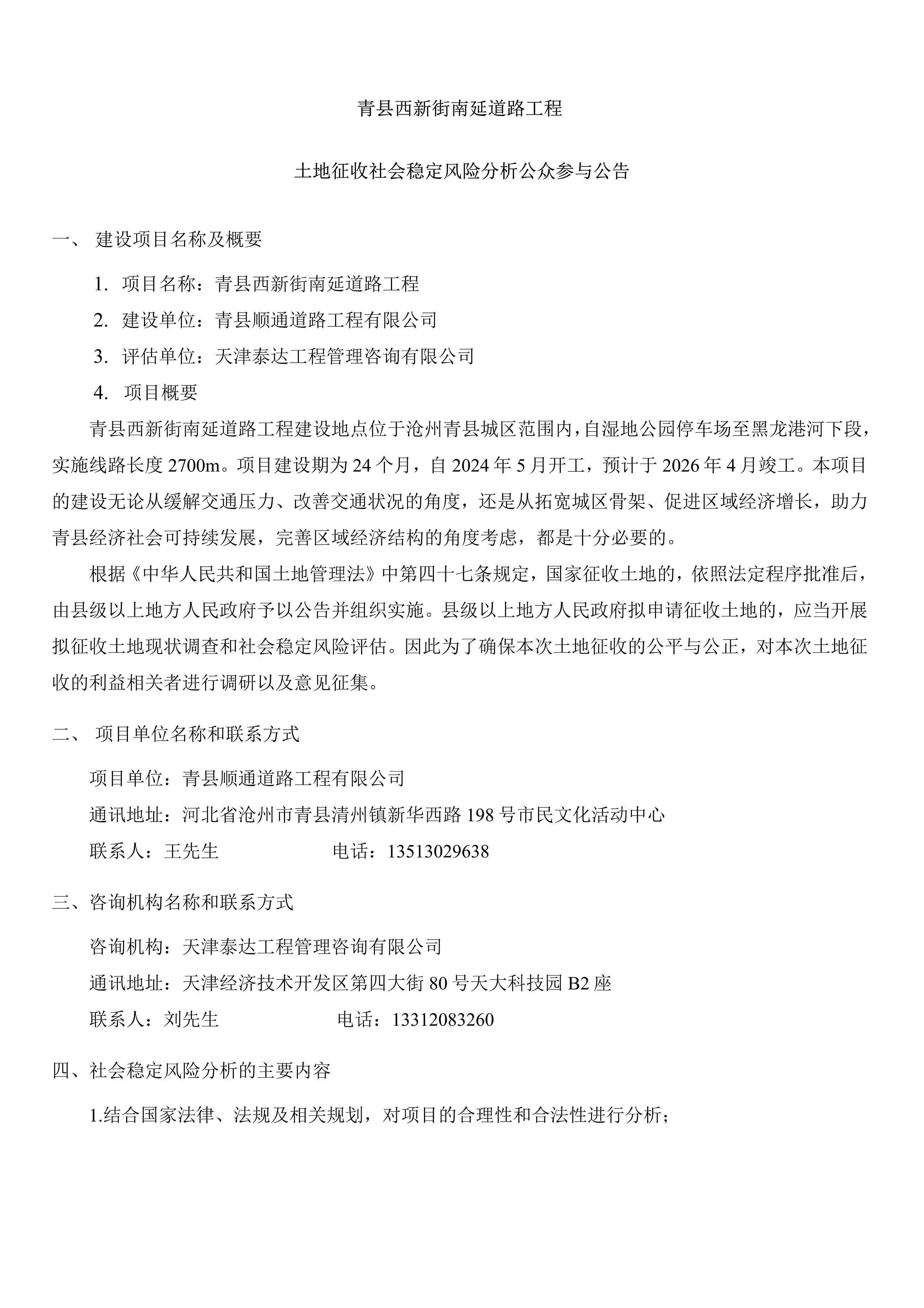 青县西新街南延道路工程

土地征收社会稳定风险分析公众参与公告

一、 建设项目名称及概要

1. 项目名称：青县西新街南延道路工程

2. 建设单位：青县顺通道路工程有限公司

3. 评估单位：天津泰达工程管理咨询有限公司

4. 项目概要

青县西新街南延道路工程建设地点位于沧州青县城区范围内，自湿地公园停车场至黑龙港河下段，实施线路长度 2700m。项目建设期为 24 个月，自 2024 年 5 月开工，预计于 2026 年 4 月竣工。本项目的建设无论从缓解交通压力、改善交通状况的角度，还是从拓宽城区骨架、促进区域经济增长，助力青县经济社会可持续发展，完善区域经济结构的角度考虑，都是十分必要的。

根据《中华人民共和国土地管理法》中第四十七条规定，国家征收土地的，依照法定程序批准后，由县级以上地方人民政府予以公告并组织实施。县级以上地方人民政府拟申请征收土地的，应当开展拟征收土地现状调查和社会稳定风险评估。因此为了确保本次土地征收的公平与公正，对本次土地征收的利益相关者进行调研以及意见征集。

二、 项目单位名称和联系方式

项目单位：青县顺通道路工程有限公司

通讯地址：河北省沧州市青县清州镇新华西路 198 号市民文化活动中心

联系人：王先生 电话：13513029638

三、咨询机构名称和联系方式

咨询机构：天津泰达工程管理咨询有限公司

通讯地址：天津经济技术开发区第四大街 80 号天大科技园 B2 座

联系人：刘先生 电话：13312083260

四、社会稳定风险分析的主要内容

1.结合国家法律、法规及相关规划，对项目的合理性和合法性进行分析；